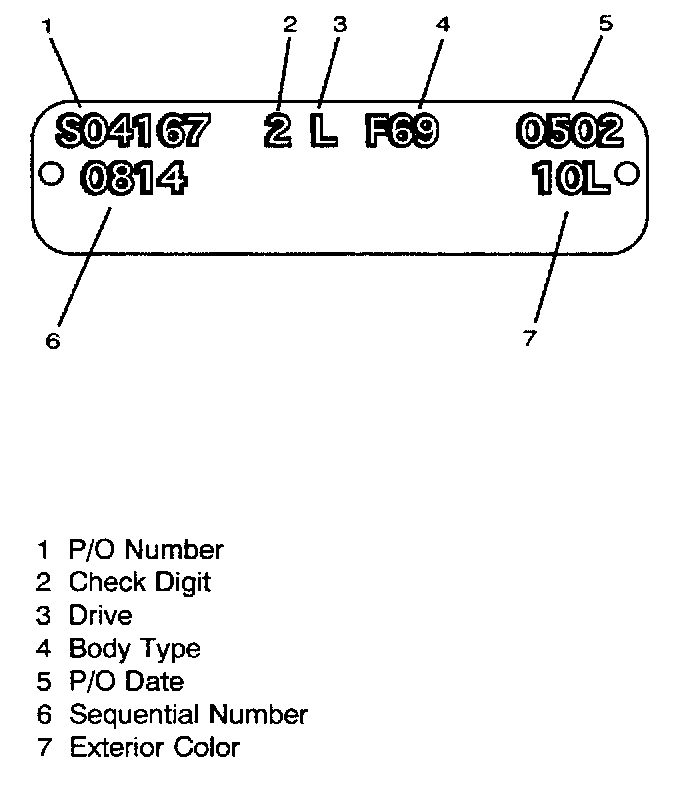 1 2 3 4 5

S04167 2 L F69 0502

0814 10L

6 7

1 P/O Number
2 Check Digit
3 Drive
4 Body Type
5 P/O Date
6 Sequential Number
7 Exterior Color